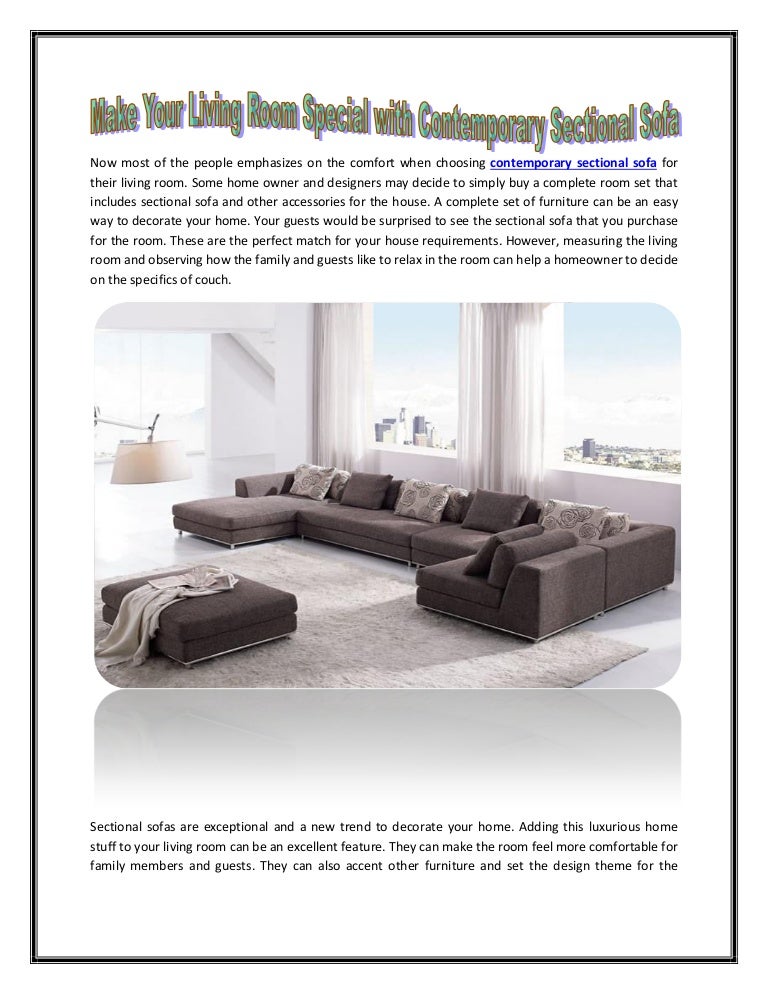 Make Your Living Room Special with Contemporary Sectional Sofa

Now most of the people emphasizes on the comfort when choosing contemporary sectional sofa for their living room. Some home owner and designers may decide to simply buy a complete room set that includes sectional sofa and other accessories for the house. A complete set of furniture can be an easy way to decorate your home. Your guests would be surprised to see the sectional sofa that you purchase for the room. These are the perfect match for your house requirements. However, measuring the living room and observing how the family and guests like to relax in the room can help a homeowner to decide on the specifics of couch.

Sectional sofas are exceptional and a new trend to decorate your home. Adding this luxurious home stuff to your living room can be an excellent feature. They can make the room feel more comfortable for family members and guests. They can also accent other furniture and set the design theme for the